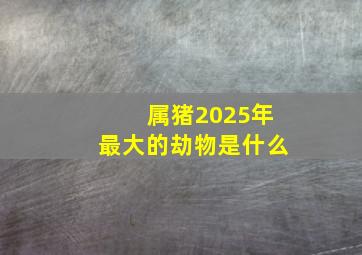 属猪2025年
最大的劫物是什么